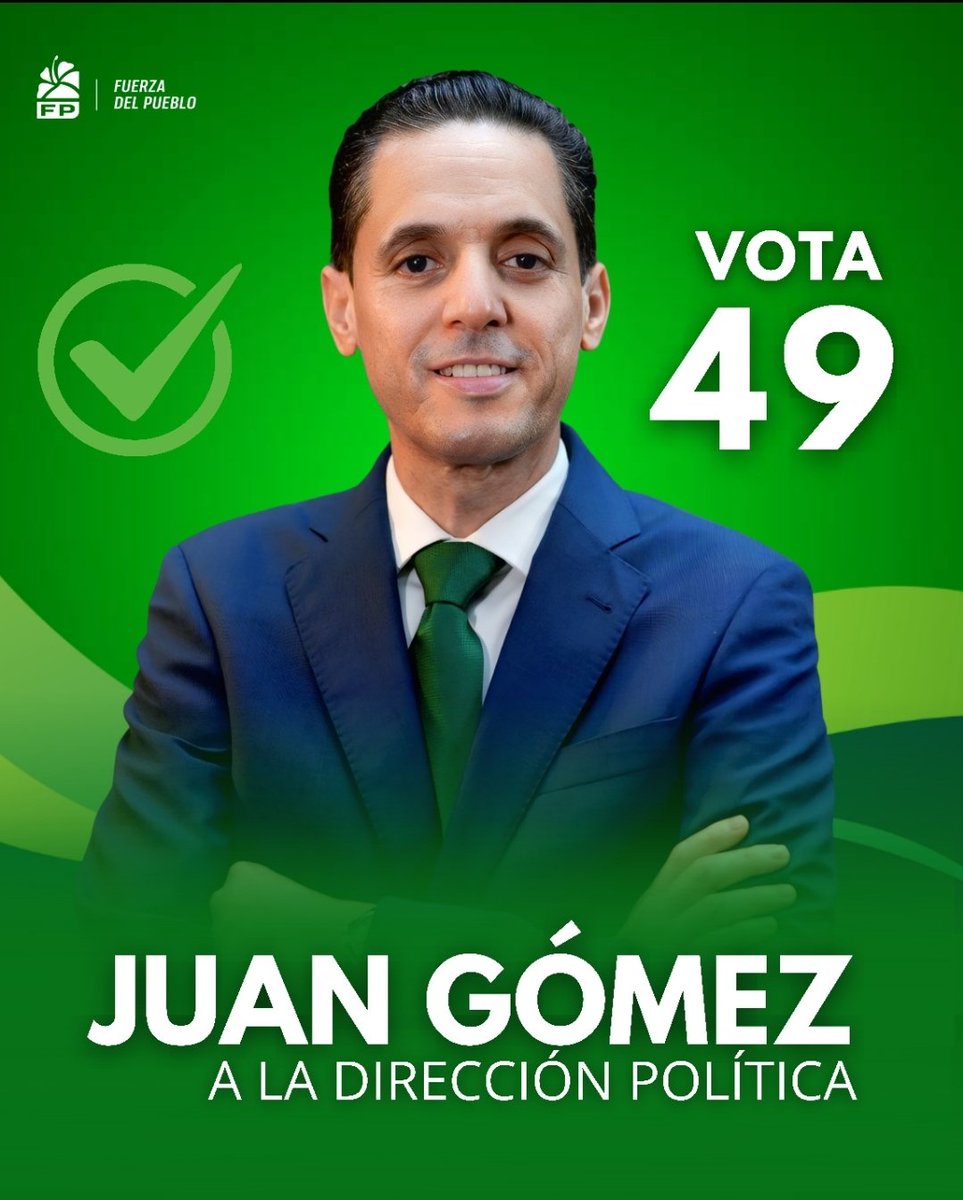 FP
FUERZA DEL PUEBLO

VOTA
49

JUAN GÓMEZ
A LA DIRECCIÓN POLÍTICA